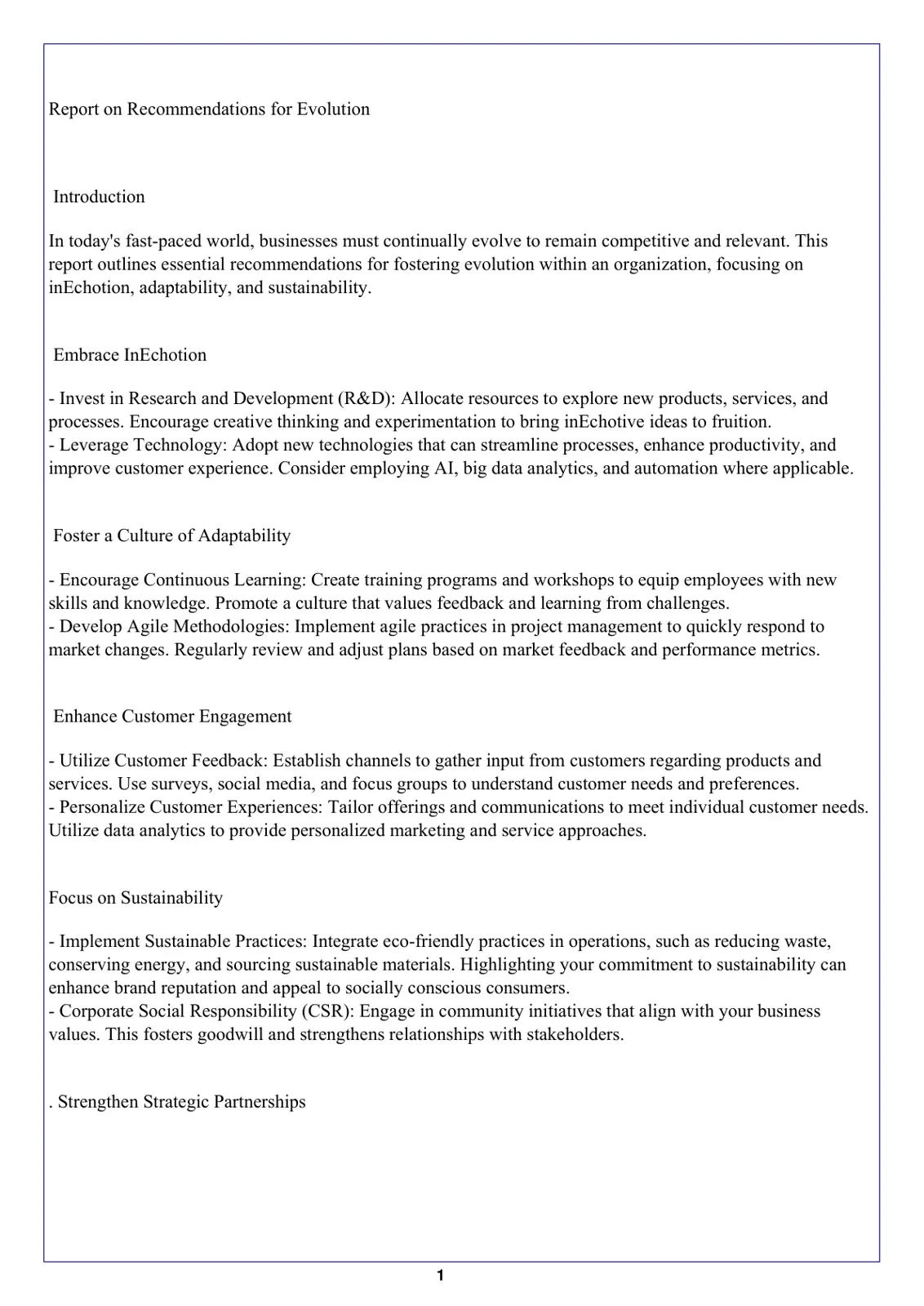 Report on Recommendations for Evolution

Introduction

In today's fast-paced world, businesses must continually evolve to remain competitive and relevant. This report outlines essential recommendations for fostering evolution within an organization, focusing on inEchotion, adaptability, and sustainability.

Embrace InEchotion

- Invest in Research and Development (R&D): Allocate resources to explore new products, services, and processes. Encourage creative thinking and experimentation to bring inEchotive ideas to fruition.
- Leverage Technology: Adopt new technologies that can streamline processes, enhance productivity, and improve customer experience. Consider employing AI, big data analytics, and automation where applicable.

Foster a Culture of Adaptability

- Encourage Continuous Learning: Create training programs and workshops to equip employees with new skills and knowledge. Promote a culture that values feedback and learning from challenges.
- Develop Agile Methodologies: Implement agile practices in project management to quickly respond to market changes. Regularly review and adjust plans based on market feedback and performance metrics.

Enhance Customer Engagement

- Utilize Customer Feedback: Establish channels to gather input from customers regarding products and services. Use surveys, social media, and focus groups to understand customer needs and preferences.
- Personalize Customer Experiences: Tailor offerings and communications to meet individual customer needs. Utilize data analytics to provide personalized marketing and service approaches.

Focus on Sustainability

- Implement Sustainable Practices: Integrate eco-friendly practices in operations, such as reducing waste, conserving energy, and sourcing sustainable materials. Highlighting your commitment to sustainability can enhance brand reputation and appeal to socially conscious consumers.
- Corporate Social Responsibility (CSR): Engage in community initiatives that align with your business values. This fosters goodwill and strengthens relationships with stakeholders.

. Strengthen Strategic Partnerships

1